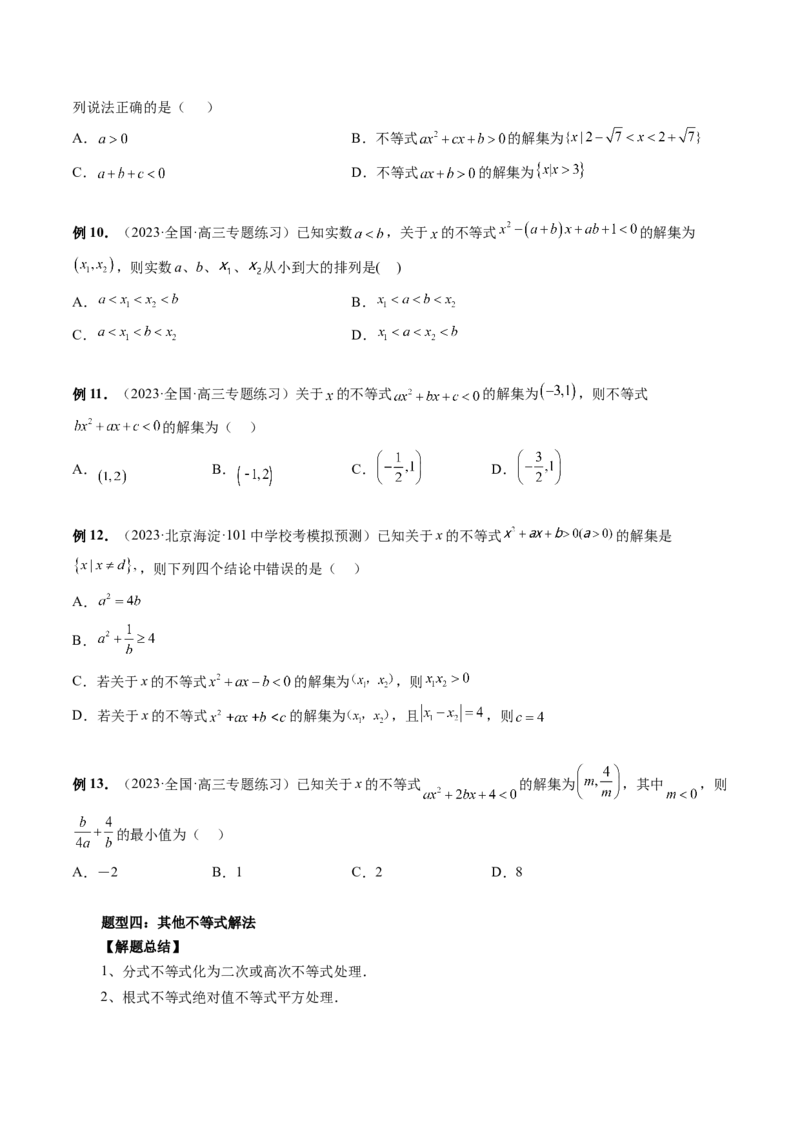 列说法正确的是（ ）

A．$a>0$ B．不等式$ax^2+cx+b>0$的解集为$\{x|2-\sqrt{7}<x<2+\sqrt{7}\}$

C．$a+b+c<0$ D．不等式$ax+b>0$的解集为$\{x|x>3\}$

例10．（2023·全国·高三专题练习）已知实数$a<b$，关于$x$的不等式$x^2-(a+b)x+ab+1<0$的解集为$(x_1,x_2)$，则实数$a$、$b$、$x_1$、$x_2$从小到大的排列是( )

A．$a<x_1<x_2<b$ B．$x_1<a<b<x_2$

C．$a<x_1<b<x_2$ D．$x_1<a<x_2<b$

例11．（2023·全国·高三专题练习）关于$x$的不等式$ax^2+bx+c<0$的解集为$(-3,1)$，则不等式$bx^2+ax+c<0$的解集为（ ）

A．$(1,2)$ B．$(-1,2)$ C．$\left(-\frac{1}{2},1\right)$ D．$\left(-\frac{3}{2},1\right)$

例12．（2023·北京海淀·101中学校考模拟预测）已知关于$x$的不等式$x^2+ax+b>0(a>0)$的解集是$\{x|x\neq d\}$,，则下列四个结论中错误的是（ ）

A．$a^2=4b$

B．$a^2+\frac{1}{b}\geq 4$

C．若关于$x$的不等式$x^2+ax-b<0$的解集为$(x_1,x_2)$，则$x_1x_2>0$

D．若关于$x$的不等式$x^2+ax+b<c$的解集为$(x_1,x_2)$，且$|x_1-x_2|=4$，则$c=4$

例13．（2023·全国·高三专题练习）已知关于$x$的不等式$ax^2+2bx+4<0$的解集为$\left(m,\frac{4}{m}\right)$，其中$m<0$，则$\frac{b}{4a}+\frac{4}{b}$的最小值为（ ）

A．−2 B．1 C．2 D．8

题型四：其他不等式解法

【解题总结】

1、分式不等式化为二次或高次不等式处理．

2、根式不等式绝对值不等式平方处理．